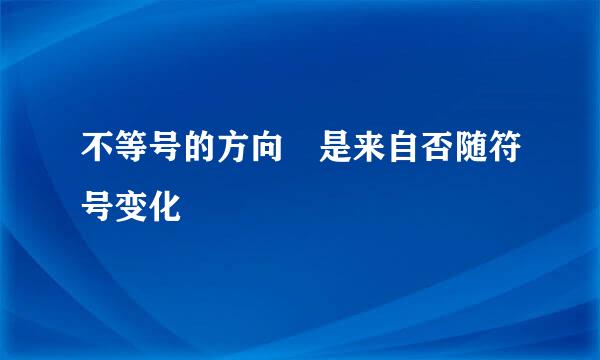 不等号的方向　是来自否随符号变化